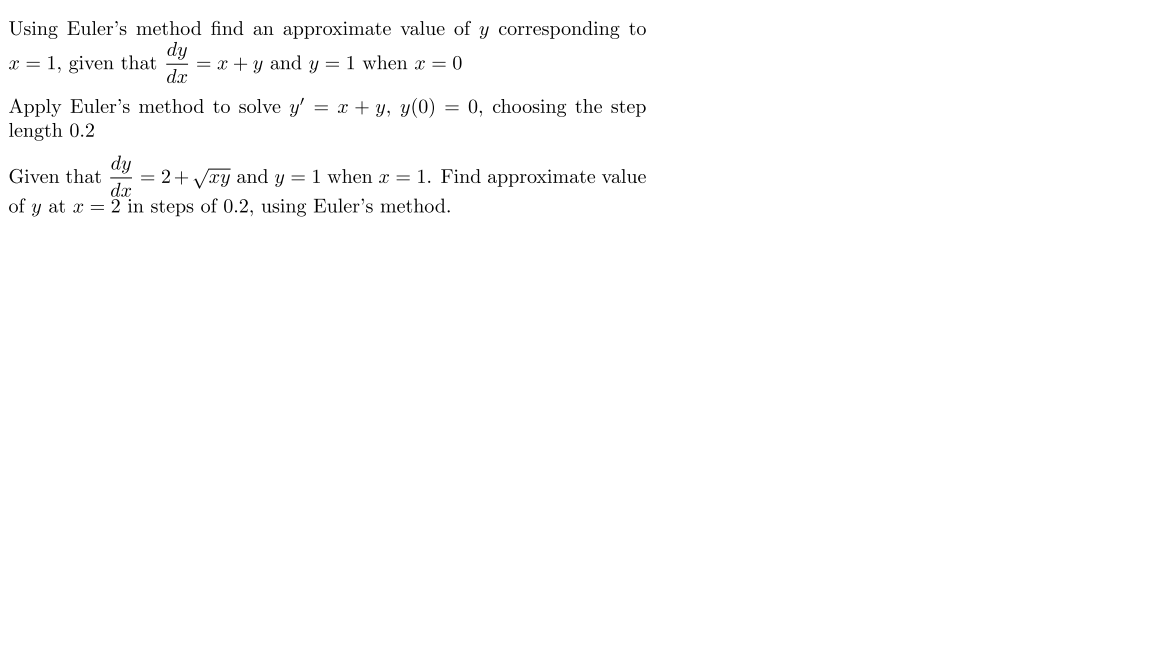 Using Euler's method find an approximate value of $y$ corresponding to $x = 1$, given that $\frac{dy}{dx} = x + y$ and $y = 1$ when $x = 0$

Apply Euler's method to solve $y' = x + y$, $y(0) = 0$, choosing the step length 0.2

Given that $\frac{dy}{dx} = 2 + \sqrt{xy}$ and $y = 1$ when $x = 1$. Find approximate value of $y$ at $x = 2$ in steps of 0.2, using Euler's method.